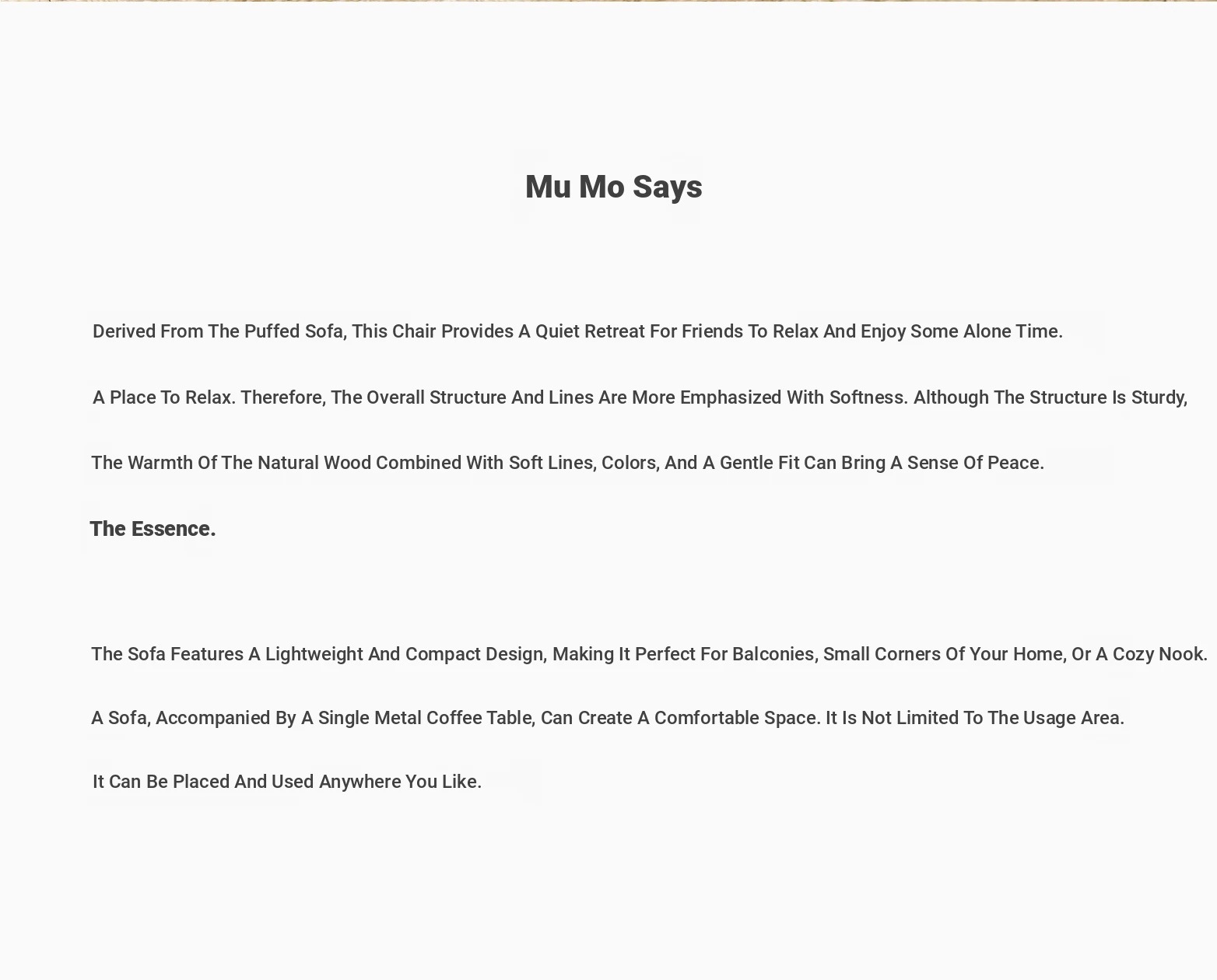 Mu Mo Says

Derived From The Puffed Sofa, This Chair Provides A Quiet Retreat For Friends To Relax And Enjoy Some Alone Time.

A Place To Relax. Therefore, The Overall Structure And Lines Are More Emphasized With Softness. Although The Structure Is Sturdy,

The Warmth Of The Natural Wood Combined With Soft Lines, Colors, And A Gentle Fit Can Bring A Sense Of Peace.

The Essence.

The Sofa Features A Lightweight And Compact Design, Making It Perfect For Balconies, Small Corners Of Your Home, Or A Cozy Nook.

A Sofa, Accompanied By A Single Metal Coffee Table, Can Create A Comfortable Space. It Is Not Limited To The Usage Area.

It Can Be Placed And Used Anywhere You Like.